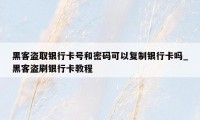 黑客盗取银行卡号和密码可以复制银行卡吗_黑客盗刷银行卡教程